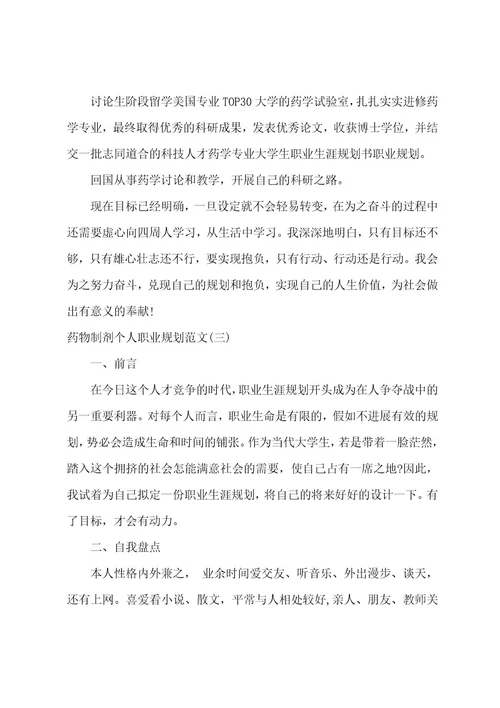 讨论生阶段留学美国专业TOP30大学的药学试验室，扎扎实实进修药学专业，最终取得优秀的科研成果，发表优秀论文，收获博士学位，并结交一批志同道合的科技人才药学专业大学生职业生涯规划书职业规划。

回国从事药学讨论和教学，开展自己的科研之路。

现在目标已经明确，一旦设定就不会轻易转变，在为之奋斗的过程中还需要虚心向四周人学习，从生活中学习。我深深地明白，只有目标还不够，只有雄心壮志还不行，要实现抱负，只有行动、行动还是行动。我会为之努力奋斗，兑现自己的规划和抱负，实现自己的人生价值，为社会做出有意义的奉献!

药物制剂个人职业规划范文(三)

一、前言

在今日这个人才竞争的时代，职业生涯规划开头成为在人争夺战中的另一重要利器。对每个人而言，职业生命是有限的，假如不进展有效的规划，势必会造成生命和时间的铺张。作为当代大学生，若是带着一脸茫然，踏入这个拥挤的社会怎能满意社会的需要，使自己占有一席之地?因此，我试着为自己拟定一份职业生涯规划，将自己的将来好好的设计一下。有了目标，才会有动力。

二、自我盘点

本人性格内外兼之， 业余时间爱交友、听音乐、外出漫步、谈天，还有上网。喜爱看小说、散文，平常与人相处较好,亲人、朋友、教师关